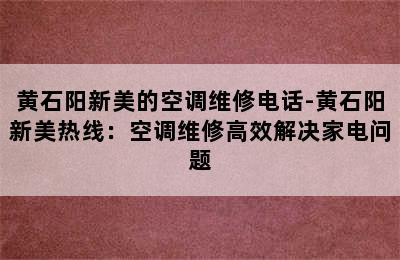 黄石阳新美的空调维修电话-黄石阳新美热线：空调维修高效解决家电问题